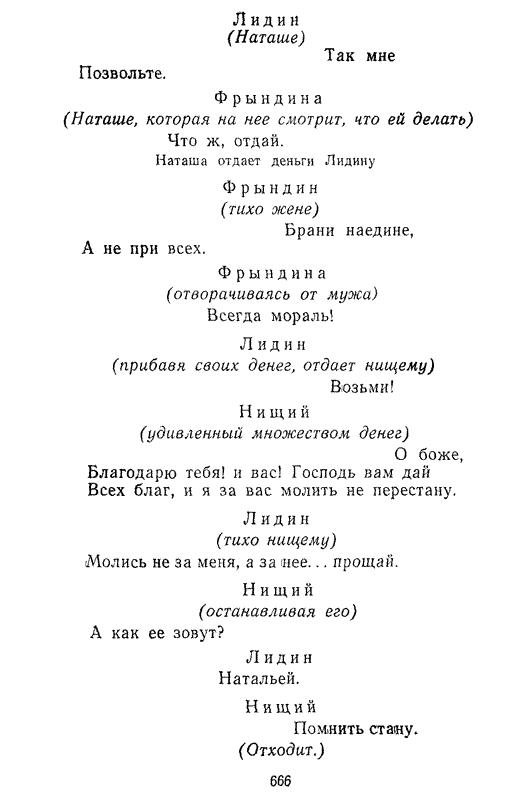 Лидин
(Наташе)
Так мне
Позвольте.

Фрындина
(Наташе, которая на нее смотрит, что ей делать)
Что ж, отдай.
Наташа отдает деньги Лидину

Фрындин
(тихо жене)
Брани наедине,
А не при всех.

Фрындина
(отворачиваясь от мужа)
Всегда мораль!

Лидин
(прибавя своих денег, отдает нищему)
Возьми!

Нищий
(удивленный множеством денег)
О боже,
Благодарю тебя! и вас! Господь вам дай
Всех благ, и я за вас молить не перестану.

Лидин
(тихо нищему)
Молись не за меня, а за нее... прощай.

Нищий
(останавливая его)
А как ее зовут?

Лидин
Натальей.

Нищий
Помнить стану.
(Отходит.)

666